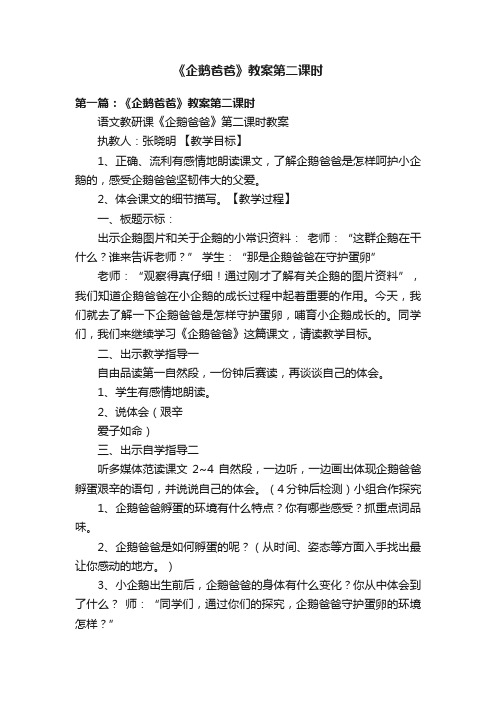 《企鹅爸爸》教案第二课时

第一篇：《企鹅爸爸》教案第二课时

语文教研课《企鹅爸爸》第二课时教案

执教人：张晓明 【教学目标】

1、正确、流利有感情地朗读课文，了解企鹅爸爸是怎样呵护小企鹅的，感受企鹅爸爸坚韧伟大的父爱。

2、体会课文的细节描写。【教学过程】

一、板题示标：

出示企鹅图片和关于企鹅的小常识资料： 老师：“这群企鹅在干什么？谁来告诉老师？” 学生：“那是企鹅爸爸在守护蛋卵”

老师：“观察得真仔细！通过刚才了解有关企鹅的图片资料”，我们知道企鹅爸爸在小企鹅的成长过程中起着重要的作用。今天，我们就去了解一下企鹅爸爸是怎样守护蛋卵，哺育小企鹅成长的。同学们，我们来继续学习《企鹅爸爸》这篇课文，请读教学目标。

二、出示教学指导一

自由品读第一自然段，一份钟后赛读，再谈谈自己的体会。

1、学生有感情地朗读。

2、说体会（艰辛

爱子如命）

三、出示自学指导二

听多媒体范读课文 2~4 自然段，一边听，一边画出体现企鹅爸爸孵蛋艰辛的语句，并说说自己的体会。（4分钟后检测）小组合作探究

1、企鹅爸爸孵蛋的环境有什么特点？你有哪些感受？抓重点词品味。

2、企鹅爸爸是如何孵蛋的呢？（从时间、姿态等方面入手找出最让你感动的地方。）

3、小企鹅出生前后，企鹅爸爸的身体有什么变化？你从中体会到了什么？ 师：“同学们，通过你们的探究，企鹅爸爸守护蛋卵的环境怎样？”